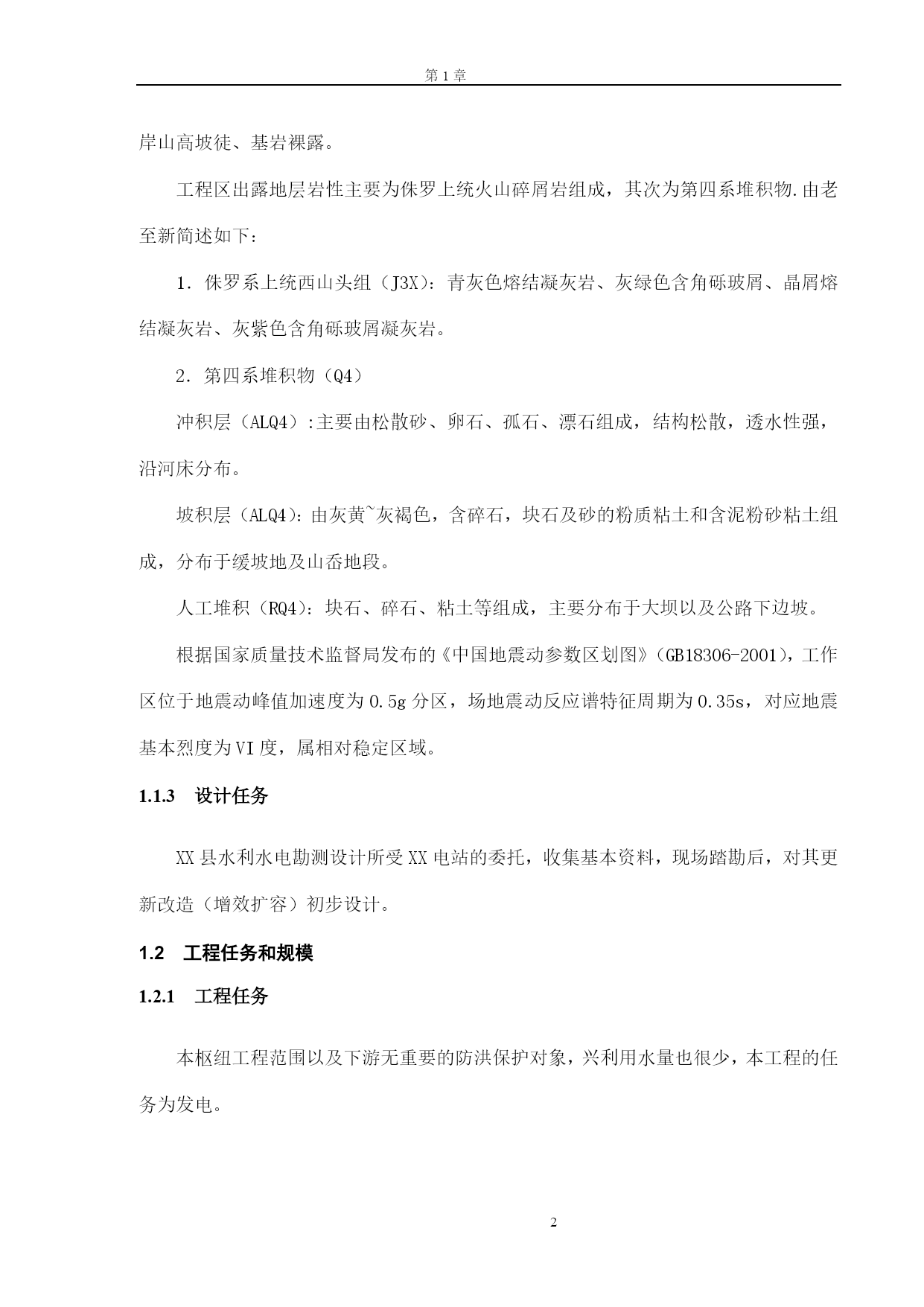 第 1 章

岸山高坡徒、基岩裸露。

工程区出露地层岩性主要为侏罗上统火山碎屑岩组成，其次为第四系堆积物.由老至新简述如下：

1．侏罗系上统西山头组（J3X）：青灰色熔结凝灰岩、灰绿色含角砾玻屑、晶屑熔结凝灰岩、灰紫色含角砾玻屑凝灰岩。

2．第四系堆积物（Q4）

冲积层（ALQ4）:主要由松散砂、卵石、孤石、漂石组成，结构松散，透水性强，沿河床分布。

坡积层（ALQ4）：由灰黄~灰褐色，含碎石，块石及砂的粉质粘土和含泥粉砂粘土组成，分布于缓坡地及山岙地段。

人工堆积（RQ4）：块石、碎石、粘土等组成，主要分布于大坝以及公路下边坡。

根据国家质量技术监督局发布的《中国地震动参数区划图》（GB18306-2001），工作区位于地震动峰值加速度为 0.5g 分区，场地震动反应谱特征周期为 0.35s，对应地震基本烈度为 VI 度，属相对稳定区域。

1.1.3　设计任务

XX 县水利水电勘测设计所受 XX 电站的委托，收集基本资料，现场踏勘后，对其更新改造（增效扩容）初步设计。

1.2　工程任务和规模

1.2.1　工程任务

本枢纽工程范围以及下游无重要的防洪保护对象，兴利用水量也很少，本工程的任务为发电。

2